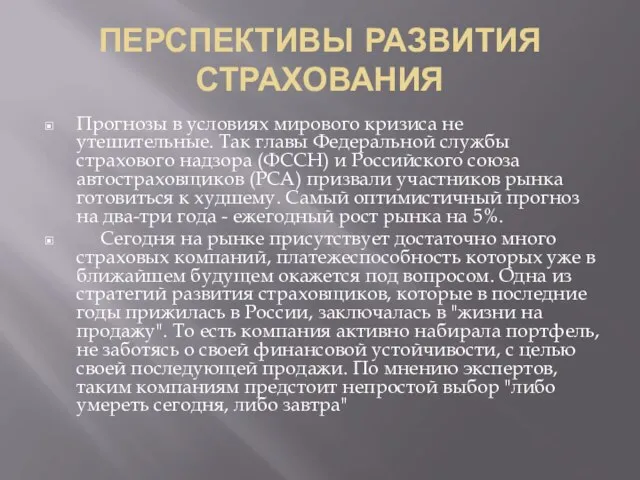 ПЕРСПЕКТИВЫ РАЗВИТИЯ СТРАХОВАНИЯ

Прогнозы в условиях мирового кризиса не утешительные. Так главы Федеральной службы страхового надзора (ФССН) и Российского союза автостраховщиков (РСА) призвали участников рынка готовиться к худшему. Самый оптимистичный прогноз на два-три года - ежегодный рост рынка на 5%.

Сегодня на рынке присутствует достаточно много страховых компаний, платежеспособность которых уже в ближайшем будущем окажется под вопросом. Одна из стратегий развития страховщиков, которые в последние годы прижилась в России, заключалась в "жизни на продажу". То есть компания активно набирала портфель, не заботясь о своей финансовой устойчивости, с целью своей последующей продажи. По мнению экспертов, таким компаниям предстоит непростой выбор "либо умереть сегодня, либо завтра"